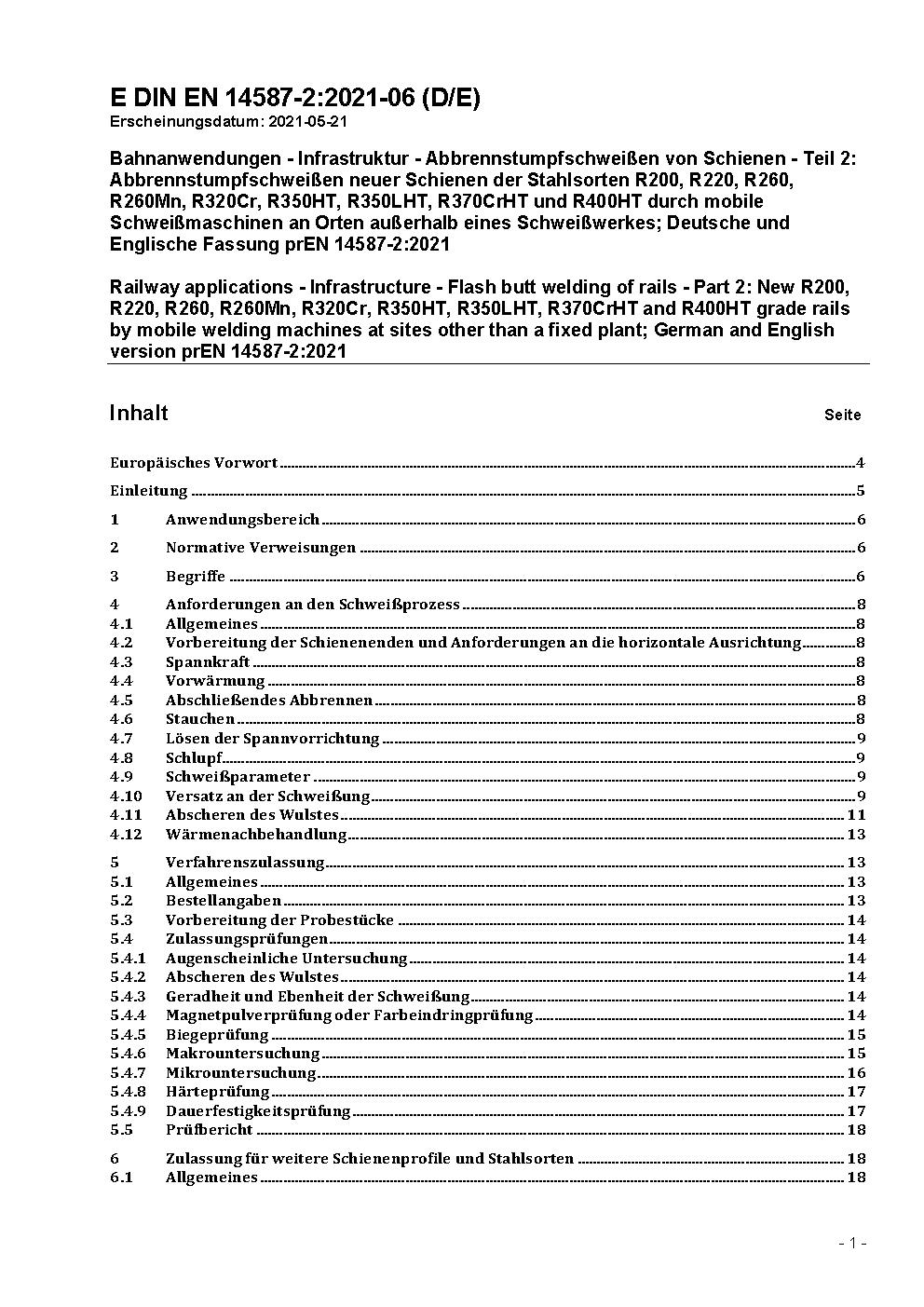 E DIN EN 14587-2:2021-06 (D/E)
Erscheinungsdatum: 2021-05-21

Bahnanwendungen - Infrastruktur - Abbrennstumpfschweißen von Schienen - Teil 2: Abbrennstumpfschweißen neuer Schienen der Stahlsorten R200, R220, R260, R260Mn, R320Cr, R350HT, R350LHT, R370CrHT und R400HT durch mobile Schweißmaschinen an Orten außerhalb eines Schweißwerkes; Deutsche und Englische Fassung prEN 14587-2:2021

Railway applications - Infrastructure - Flash butt welding of rails - Part 2: New R200, R220, R260, R260Mn, R320Cr, R350HT, R350LHT, R370CrHT and R400HT grade rails by mobile welding machines at sites other than a fixed plant; German and English version prEN 14587-2:2021

Inhalt Seite

Europäisches Vorwort 4
Einleitung 5
1 Anwendungsbereich 6
2 Normative Verweisungen 6
3 Begriffe 6
4 Anforderungen an den Schweißprozess 8
4.1 Allgemeines 8
4.2 Vorbereitung der Schienenenden und Anforderungen an die horizontale Ausrichtung 8
4.3 Spannkraft 8
4.4 Vorwärmung 8
4.5 Abschließendes Abbrennen 8
4.6 Stauchen 8
4.7 Lösen der Spannvorrichtung 9
4.8 Schlupf 9
4.9 Schweißparameter 9
4.10 Versatz an der Schweißung 9
4.11 Abscheren des Wulstes 11
4.12 Wärmenachbehandlung 13
5 Verfahrenszulassung 13
5.1 Allgemeines 13
5.2 Bestellangaben 13
5.3 Vorbereitung der Probestücke 14
5.4 Zulassungsprüfungen 14
5.4.1 Augenscheinliche Untersuchung 14
5.4.2 Abscheren des Wulstes 14
5.4.3 Geradheit und Ebenheit der Schweißung 14
5.4.4 Magnetpulverprüfung oder Farbeindringprüfung 14
5.4.5 Biegeprüfung 15
5.4.6 Makrountersuchung 15
5.4.7 Mikrountersuchung 16
5.4.8 Härteprüfung 17
5.4.9 Dauerfestigkeitsprüfung 17
5.5 Prüfbericht 18
6 Zulassung für weitere Schienenprofile und Stahlsorten 18
6.1 Allgemeines 18

- 1 -